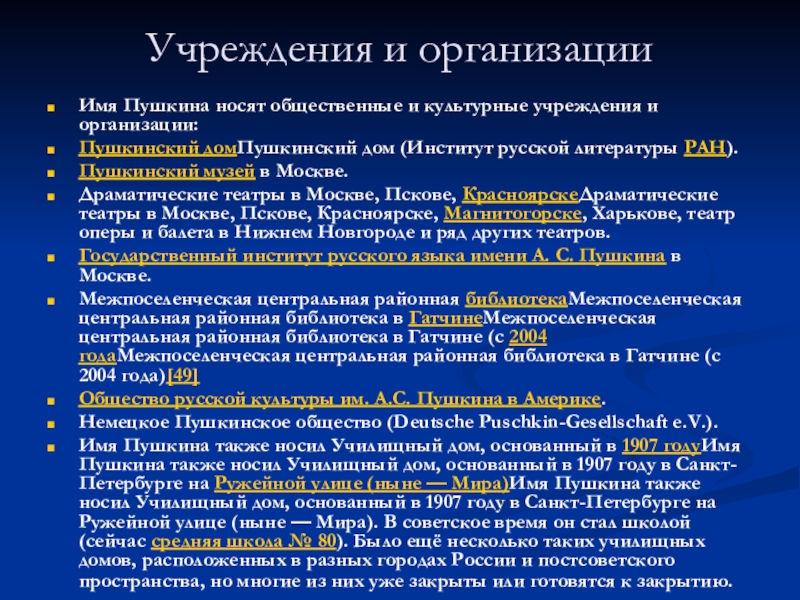 Учреждения и организации

Имя Пушкина носят общественные и культурные учреждения и организации:

Пушкинский домПушкинский дом (Институт русской литературы РАН).

Пушкинский музей в Москве.

Драматические театры в Москве, Пскове, КрасноярскеДраматические театры в Москве, Пскове, Красноярске, Магнитогорске, Харькове, театр оперы и балета в Нижнем Новгороде и ряд других театров.

Государственный институт русского языка имени А. С. Пушкина в Москве.

Межпоселенческая центральная районная библиотекаМежпоселенческая центральная районная библиотека в ГатчинеМежпоселенческая центральная районная библиотека в Гатчине (с 2004 годаМежпоселенческая центральная районная библиотека в Гатчине (с 2004 года)[49]

Общество русской культуры им. А.С. Пушкина в Америке.

Немецкое Пушкинское общество (Deutsche Puschkin-Gesellschaft e.V.).

Имя Пушкина также носил Училищный дом, основанный в 1907 годуИмя Пушкина также носил Училищный дом, основанный в 1907 году в Санкт-Петербурге на Ружейной улице (ныне — Мира)Имя Пушкина также носил Училищный дом, основанный в 1907 году в Санкт-Петербурге на Ружейной улице (ныне — Мира). В советское время он стал школой (сейчас средняя школа № 80). Было ещё несколько таких училищных домов, расположенных в разных городах России и постсоветского пространства, но многие из них уже закрыты или готовятся к закрытию.